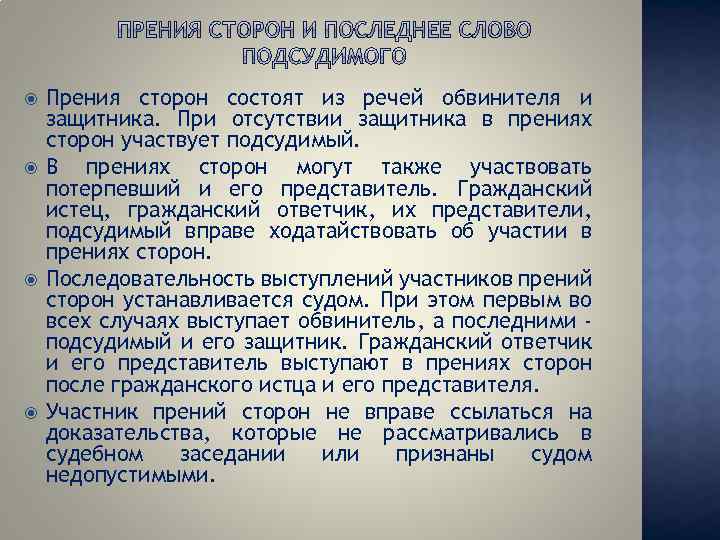 ПРЕНИЯ СТОРОН И ПОСЛЕДНЕЕ СЛОВО ПОДСУДИМОГО

• Прения сторон состоят из речей обвинителя и защитника. При отсутствии защитника в прениях сторон участвует подсудимый.

• В прениях сторон могут также участвовать потерпевший и его представитель. Гражданский истец, гражданский ответчик, их представители, подсудимый вправе ходатайствовать об участии в прениях сторон.

• Последовательность выступлений участников прений сторон устанавливается судом. При этом первым во всех случаях выступает обвинитель, а последними - подсудимый и его защитник. Гражданский ответчик и его представитель выступают в прениях сторон после гражданского истца и его представителя.

• Участник прений сторон не вправе ссылаться на доказательства, которые не рассматривались в судебном заседании или признаны судом недопустимыми.